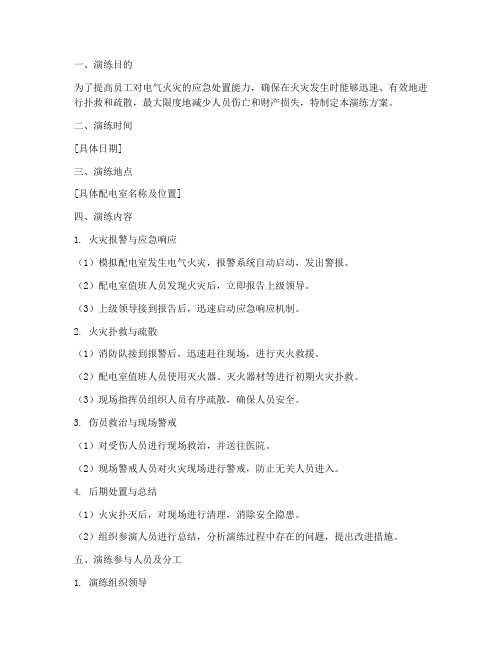 一、演练目的

为了提高员工对电气火灾的应急处置能力，确保在火灾发生时能够迅速、有效地进行扑救和疏散，最大限度地减少人员伤亡和财产损失，特制定本演练方案。

二、演练时间

[具体日期]

三、演练地点

[具体配电室名称及位置]

四、演练内容

1. 火灾报警与应急响应

（1）模拟配电室发生电气火灾，报警系统自动启动，发出警报。

（2）配电室值班人员发现火灾后，立即报告上级领导。

（3）上级领导接到报告后，迅速启动应急响应机制。

2. 火灾扑救与疏散

（1）消防队接到报警后，迅速赶往现场，进行灭火救援。

（2）配电室值班人员使用灭火器、灭火器材等进行初期火灾扑救。

（3）现场指挥员组织人员有序疏散，确保人员安全。

3. 伤员救治与现场警戒

（1）对受伤人员进行现场救治，并送往医院。

（2）现场警戒人员对火灾现场进行警戒，防止无关人员进入。

4. 后期处置与总结

（1）火灾扑灭后，对现场进行清理，消除安全隐患。

（2）组织参演人员进行总结，分析演练过程中存在的问题，提出改进措施。

五、演练参与人员及分工

1. 演练组织领导